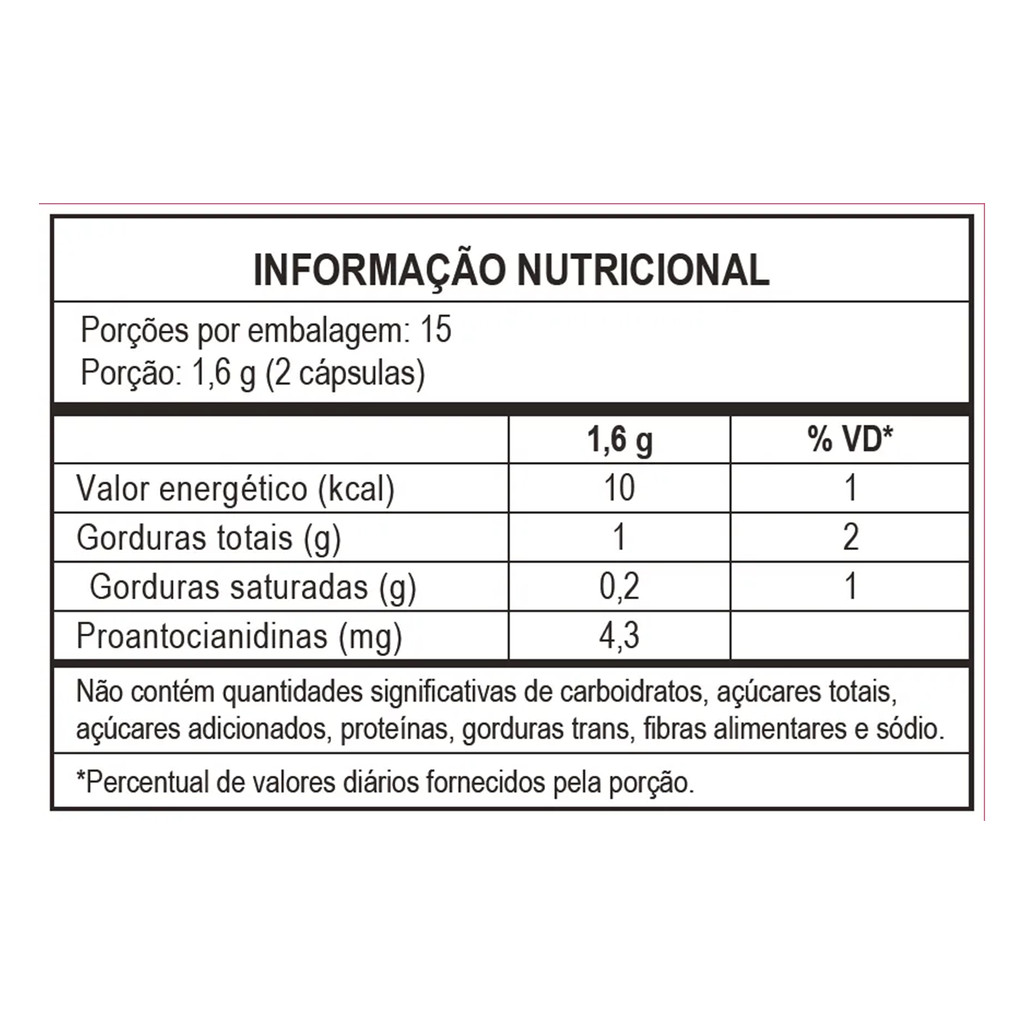 INFORMAÇÃO NUTRICIONAL

Porções por embalagem: 15
Porção: 1,6 g (2 cápsulas)

| | 1,6 g | % VD* |
|---|---|---|
| Valor energético (kcal) | 10 | 1 |
| Gorduras totais (g) | 1 | 2 |
| Gorduras saturadas (g) | 0,2 | 1 |
| Proantocianidinas (mg) | 4,3 | |

Não contém quantidades significativas de carboidratos, açúcares totais, açúcares adicionados, proteínas, gorduras trans, fibras alimentares e sódio.

*Percentual de valores diários fornecidos pela porção.